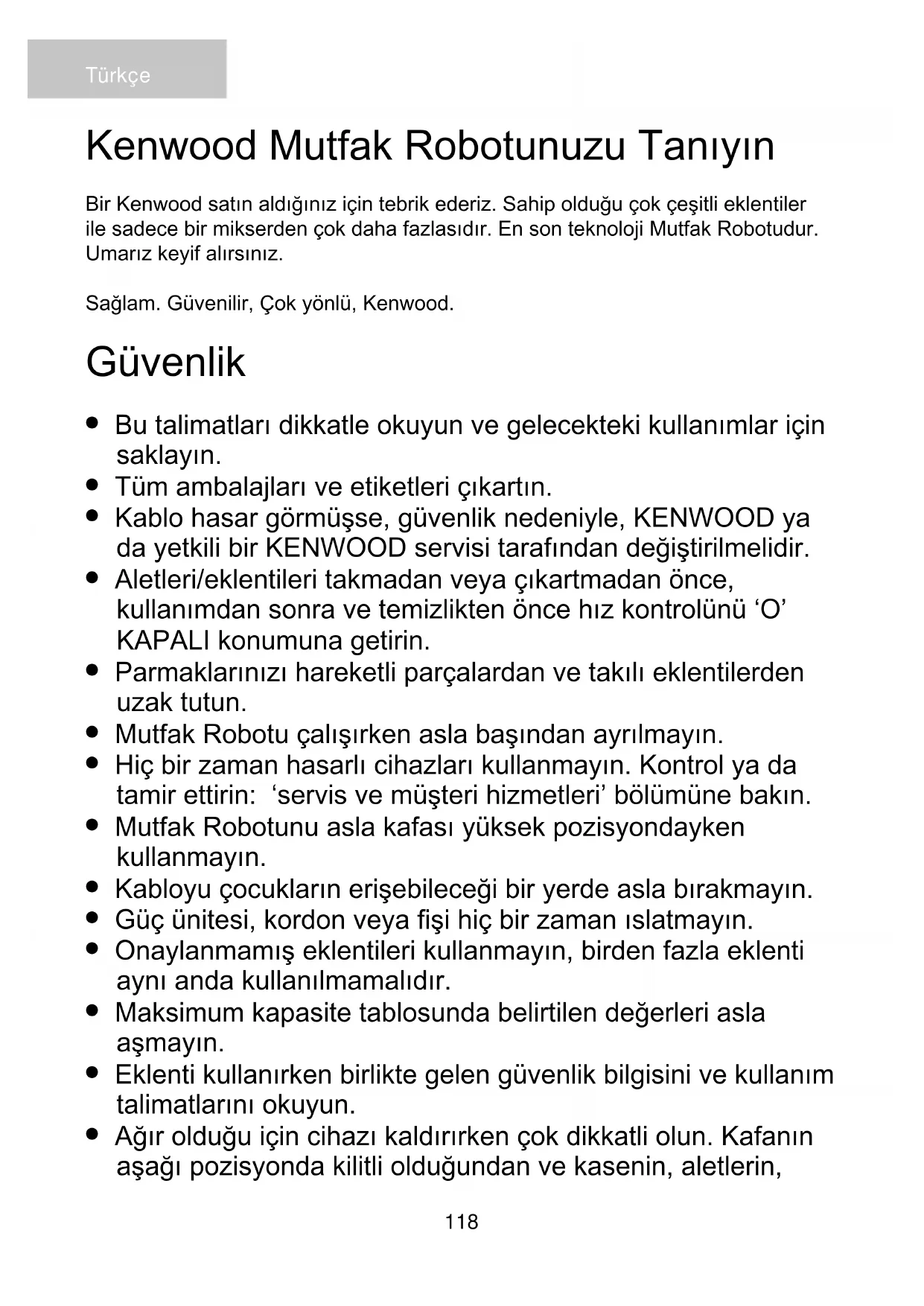 Türkçe

Kenwood Mutfak Robotunuzu Tanıyın

Bir Kenwood satın aldığınız için tebrik ederiz. Sahip olduğu çok çeşitli eklentiler ile sadece bir mikserden çok daha fazlasıdır. En son teknoloji Mutfak Robotudur. Umarız keyif alırsınız.

Sağlam. Güvenilir, Çok yönlü, Kenwood.

Güvenlik

- Bu talimatları dikkatle okuyun ve gelecekteki kullanımlar için saklayın.
- Tüm ambalajları ve etiketleri çıkartın.
- Kablo hasar görmüşse, güvenlik nedeniyle, KENWOOD ya da yetkili bir KENWOOD servisi tarafından değiştirilmelidir.
- Aletleri/eklentileri takmadan veya çıkartmadan önce, kullanımdan sonra ve temizlikten önce hız kontrolünü ‘O’ KAPALI konumuna getirin.
- Parmaklarınızı hareketli parçalardan ve takılı eklentilerden uzak tutun.
- Mutfak Robotu çalışırken asla başından ayrılmayın.
- Hiç bir zaman hasarlı cihazları kullanmayın. Kontrol ya da tamir ettirin: ‘servis ve müşteri hizmetleri’ bölümüne bakın.
- Mutfak Robotunu asla kafası yüksek pozisyondayken kullanmayın.
- Kabloyu çocukların erişebileceği bir yerde asla bırakmayın.
- Güç ünitesi, kordon veya fişi hiç bir zaman ıslatmayın.
- Onaylanmamış eklentileri kullanmayın, birden fazla eklenti aynı anda kullanılmamalıdır.
- Maksimum kapasite tablosunda belirtilen değerleri asla aşmayın.
- Eklenti kullanırken birlikte gelen güvenlik bilgisini ve kullanım talimatlarını okuyun.
- Ağır olduğu için cihazı kaldırırken çok dikkatli olun. Kafanın aşağı pozisyonda kilitli olduğundan ve kasenin, aletlerin,

118